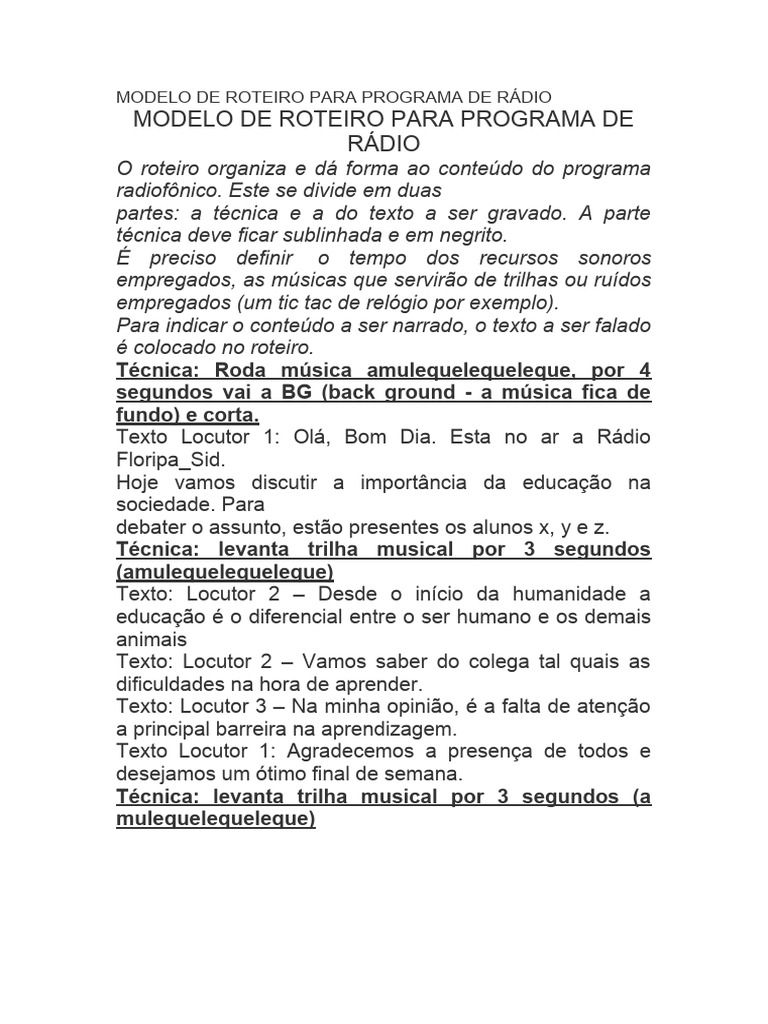 MODELO DE ROTEIRO PARA PROGRAMA DE RÁDIO

MODELO DE ROTEIRO PARA PROGRAMA DE RÁDIO

O roteiro organiza e dá forma ao conteúdo do programa radiofônico. Este se divide em duas partes: a técnica e a do texto a ser gravado. A parte técnica deve ficar sublinhada e em negrito.

É preciso definir o tempo dos recursos sonoros empregados, as músicas que servirão de trilhas ou ruídos empregados (um tic tac de relógio por exemplo).

Para indicar o conteúdo a ser narrado, o texto a ser falado é colocado no roteiro.

Técnica: Roda música amulequelequeleque, por 4 segundos vai a BG (back ground - a música fica de fundo) e corta.

Texto Locutor 1: Olá, Bom Dia. Esta no ar a Rádio Floripa_Sid.

Hoje vamos discutir a importância da educação na sociedade. Para debater o assunto, estão presentes os alunos x, y e z.

Técnica: levanta trilha musical por 3 segundos (amulequelequeleque)

Texto: Locutor 2 – Desde o início da humanidade a educação é o diferencial entre o ser humano e os demais animais

Texto: Locutor 2 – Vamos saber do colega tal quais as dificuldades na hora de aprender.

Texto: Locutor 3 – Na minha opinião, é a falta de atenção a principal barreira na aprendizagem.

Texto Locutor 1: Agradecemos a presença de todos e desejamos um ótimo final de semana.

Técnica: levanta trilha musical por 3 segundos (a mulequelequeleque)